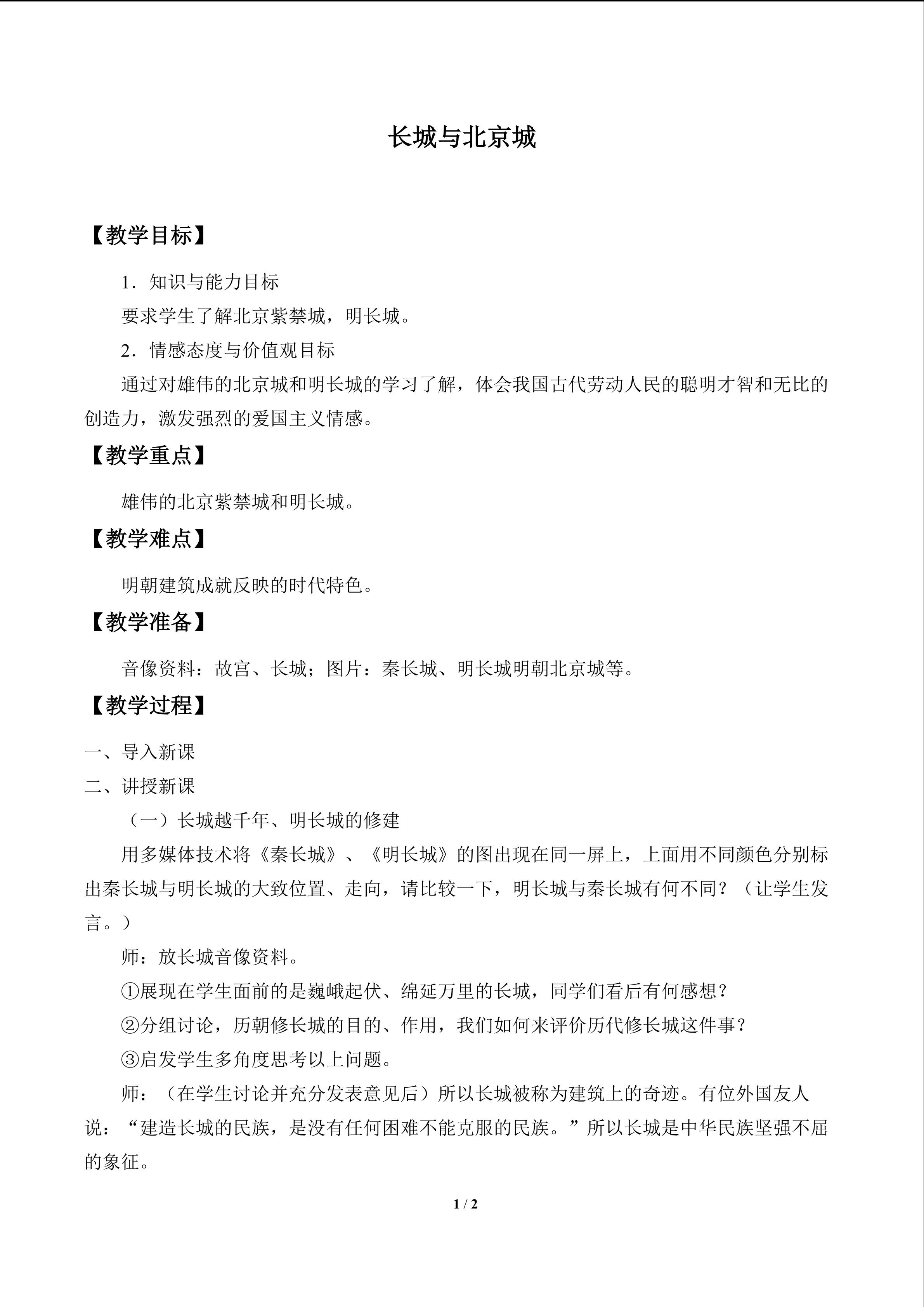 长城与北京城

【教学目标】

1．知识与能力目标

要求学生了解北京紫禁城，明长城。

2．情感态度与价值观目标

通过对雄伟的北京城和明长城的学习了解，体会我国古代劳动人民的聪明才智和无比的创造力，激发强烈的爱国主义情感。

【教学重点】

雄伟的北京紫禁城和明长城。

【教学难点】

明朝建筑成就反映的时代特色。

【教学准备】

音像资料：故宫、长城；图片：秦长城、明长城明朝北京城等。

【教学过程】

一、导入新课

二、讲授新课

（一）长城越千年、明长城的修建

用多媒体技术将《秦长城》、《明长城》的图出现在同一屏上，上面用不同颜色分别标出秦长城与明长城的大致位置、走向，请比较一下，明长城与秦长城有何不同？（让学生发言。）

师：放长城音像资料。

①展现在学生面前的是巍峨起伏、绵延万里的长城，同学们看后有何感想？

②分组讨论，历朝修长城的目的、作用，我们如何来评价历代修长城这件事？

③启发学生多角度思考以上问题。

师：（在学生讨论并充分发表意见后）所以长城被称为建筑上的奇迹。有位外国友人说：“建造长城的民族，是没有任何困难不能克服的民族。”所以长城是中华民族坚强不屈的象征。

1 / 2